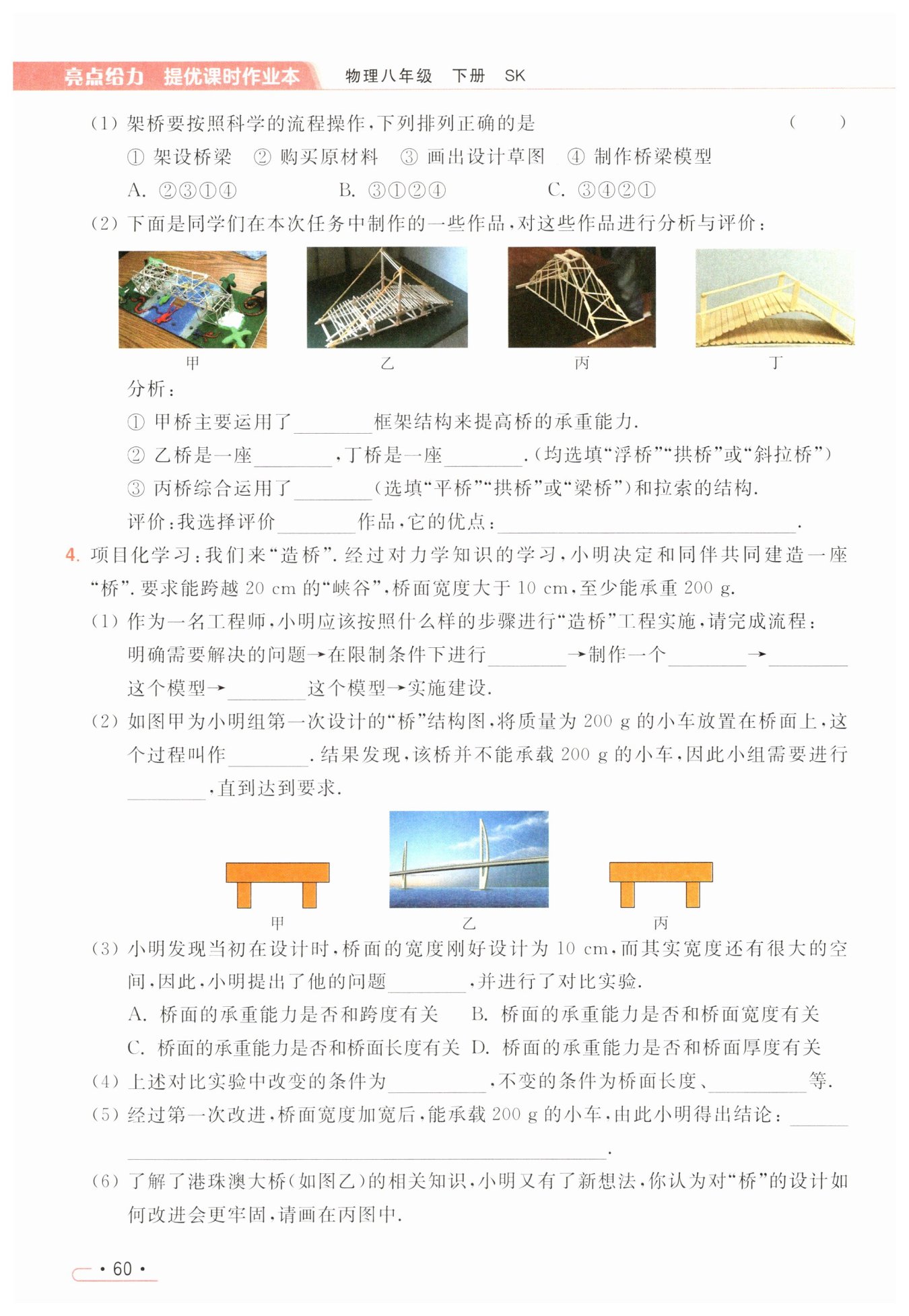 亮点给力 提优课时作业本 物理八年级 下册 SK

(1) 架桥要按照科学的流程操作，下列排列正确的是 ( )
① 架设桥梁 ② 购买原材料 ③ 画出设计草图 ④ 制作桥梁模型
A. ②③①④ B. ③①②④ C. ③④②①

(2) 下面是同学们在本次任务中制作的一些作品，对这些作品进行分析与评价：

甲 乙 丙 丁

分析：
① 甲桥主要运用了________框架结构来提高桥的承重能力.
② 乙桥是一座________，丁桥是一座________.（均选填“浮桥”“拱桥”或“斜拉桥”）
③ 丙桥综合运用了________（选填“平桥”“拱桥”或“梁桥”）和拉索的结构.
评价：我选择评价________作品，它的优点：________________.

4. 项目化学习：我们来“造桥”. 经过对力学知识的学习，小明决定和同伴共同建造一座“桥”. 要求能跨越 20 cm 的“峡谷”，桥面宽度大于 10 cm，至少能承重 200 g.
(1) 作为一名工程师，小明应该按照什么样的步骤进行“造桥”工程实施，请完成流程：
明确需要解决的问题→在限制条件下进行________→制作一个________→________这个模型→________这个模型→实施建设.
(2) 如图甲为小明组第一次设计的“桥”结构图，将质量为 200 g 的小车放置在桥面上，这个过程叫作________. 结果发现，该桥并不能承载 200 g 的小车，因此小组需要进行________，直到达到要求.

甲 乙 丙

(3) 小明发现当初在设计时，桥面的宽度刚好设计为 10 cm，而其实宽度还有很大的空间，因此，小明提出了他的问题________，并进行了对比实验.
A. 桥面的承重能力是否和跨度有关 B. 桥面的承重能力是否和桥面宽度有关
C. 桥面的承重能力是否和桥面长度有关 D. 桥面的承重能力是否和桥面厚度有关
(4) 上述对比实验中改变的条件为________，不变的条件为桥面长度、________等.
(5) 经过第一次改进，桥面宽度加宽后，能承载 200 g 的小车，由此小明得出结论：________________.
(6) 了解了港珠澳大桥(如图乙)的相关知识，小明又有了新想法，你认为对“桥”的设计如何改进会更牢固，请画在丙图中.

· 60 ·